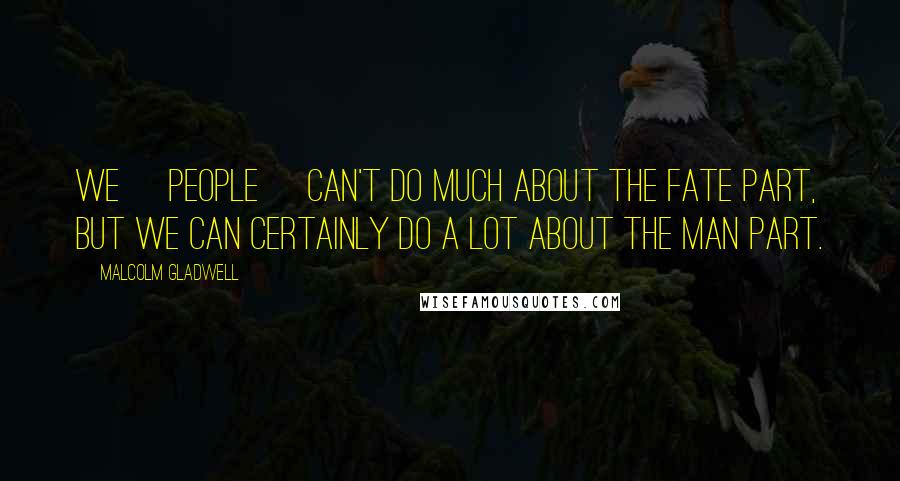 WE PEOPLE CAN'T DO MUCH ABOUT THE FATE PART, BUT WE CAN CERTAINLY DO A LOT ABOUT THE MAN PART.

MALCOLM GLADWELL

WISEFAMOUSQUOTES.COM